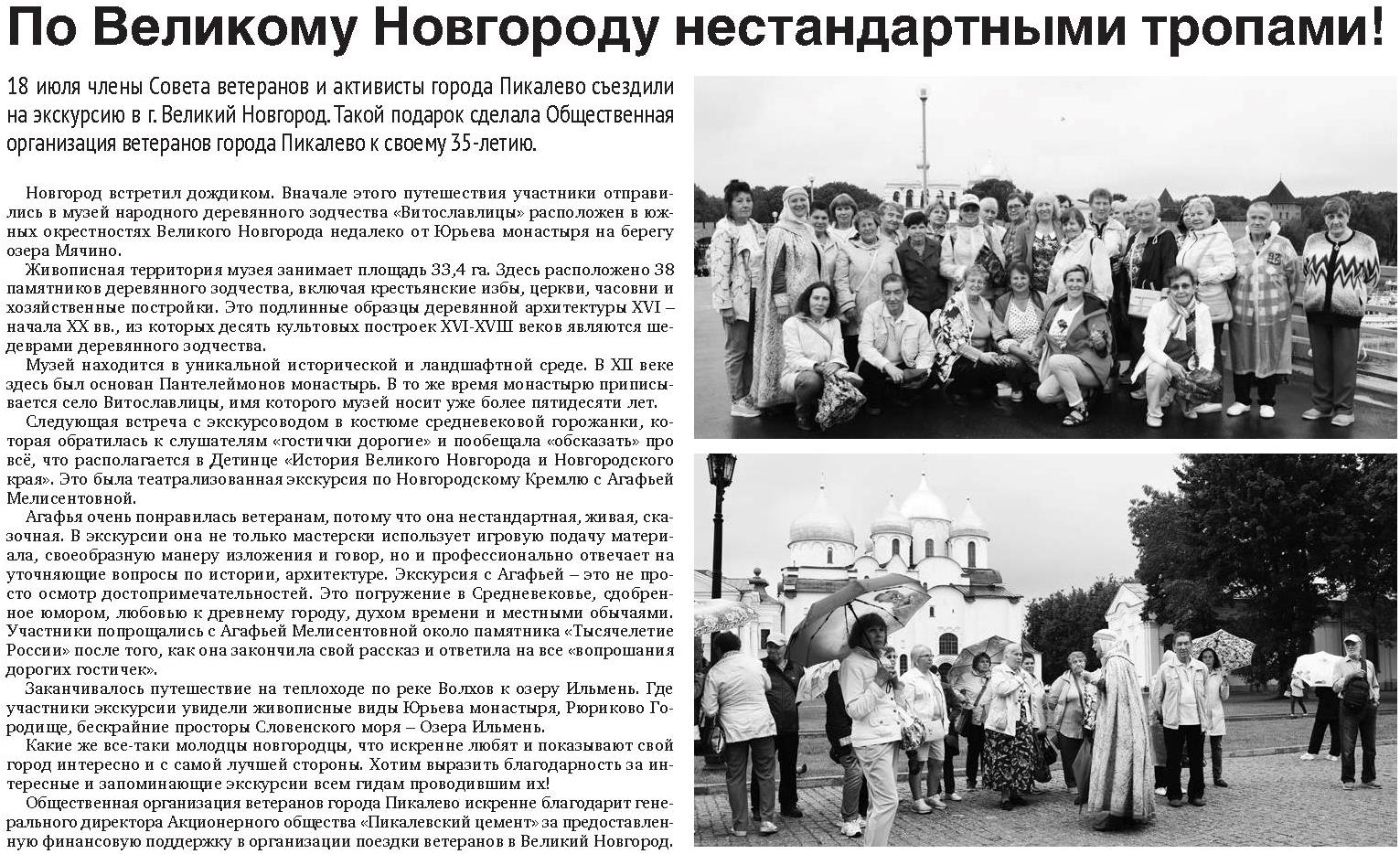 По Великому Новгороду нестандартными тропами!

18 июля члены Совета ветеранов и активисты города Пикалево съездили на экскурсию в г. Великий Новгород. Такой подарок сделала Общественная организация ветеранов города Пикалево к своему 35-летию.

Новгород встретил дождиком. Вначале этого путешествия участники отправились в музей народного деревянного зодчества «Витославлицы» расположен в южных окрестностях Великого Новгорода недалеко от Юрьева монастыря на берегу озера Мячино.

Живописная территория музея занимает площадь 33,4 га. Здесь расположено 38 памятников деревянного зодчества, включая крестьянские избы, церкви, часовни и хозяйственные постройки. Это подлинные образцы деревянной архитектуры XVI – начала XX вв., из которых десять культовых построек XVI-XVIII веков являются шедеврами деревянного зодчества.

Музей находится в уникальной исторической и ландшафтной среде. В XII веке здесь был основан Пантелеймонов монастырь. В то же время монастырю приписывается село Витославлицы, имя которого музей носит уже более пятидесяти лет.

Следующая встреча с экскурсоводом в костюме средневековой горожанки, которая обратилась к слушателям «гостички дорогие» и пообещала «обсказать» про всё, что располагается в Детинце «История Великого Новгорода и Новгородского края». Это была театрализованная экскурсия по Новгородскому Кремлю с Агафьей Мелисентовной.

Агафья очень понравилась ветеранам, потому что она нестандартная, живая, сказочная. В экскурсии она не только мастерски использует игровую подачу материала, своеобразную манеру изложения и говор, но и профессионально отвечает на уточняющие вопросы по истории, архитектуре. Экскурсия с Агафьей – это не просто осмотр достопримечательностей. Это погружение в Средневековье, сдобренное юмором, любовью к древнему городу, духом времени и местными обычаями. Участники попрощались с Агафьей Мелисентовной около памятника «Тысячелетие России» после того, как она закончила свой рассказ и ответила на все «вопрошания дорогих гостичек».

Заканчивалось путешествие на теплоходе по реке Волхов к озеру Ильмень. Где участники экскурсии увидели живописные виды Юрьева монастыря, Рюриково Городище, бескрайние просторы Словенского моря – Озера Ильмень.

Какие же все-таки молодцы новгородцы, что искренне любят и показывают свой город интересно и с самой лучшей стороны. Хотим выразить благодарность за интересные и запоминающие экскурсии всем гидам проводившим их!

Общественная организация ветеранов города Пикалево искренне благодарит генерального директора Акционерного общества «Пикалевский цемент» за предоставленную финансовую поддержку в организации поездки ветеранов в Великий Новгород.